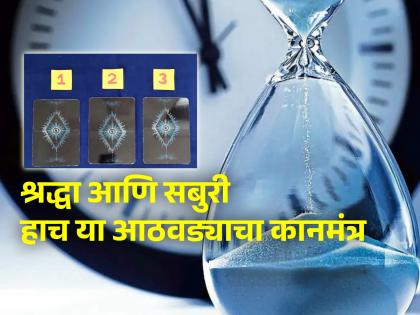 1 2 3

श्रद्धा आणि सबुरी
हाच या आठवड्याचा कानमंत्र